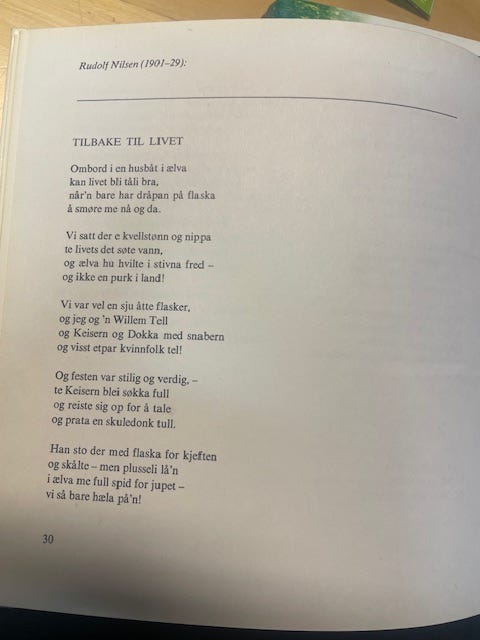 Rudolf Nilsen (1901–29):

TILBAKE TIL LIVET

Ombord i en husbåt i ælva
kan livet bli tåli bra,
når'n bare har dråpan på flaska
å smøre me nå og da.

Vi satt der e kvellstønn og nippa
te livets det søte vann,
og ælva hu hvilte i stivna fred –
og ikke en purk i land!

Vi var vel en sju åtte flasker,
og jeg og 'n Willem Tell
og Keisern og Dokka med snabern
og visst etpar kvinnfolk tel!

Og festen var stilig og verdig, –
te Keisern blei søkka full
og reiste sig op for å tale
og prata en skuledonk tull.

Han sto der med flaska for kjeften
og skålte – men plusseli lå'n
i ælva me full spid for jupet –
vi så bare hæla på'n!

30